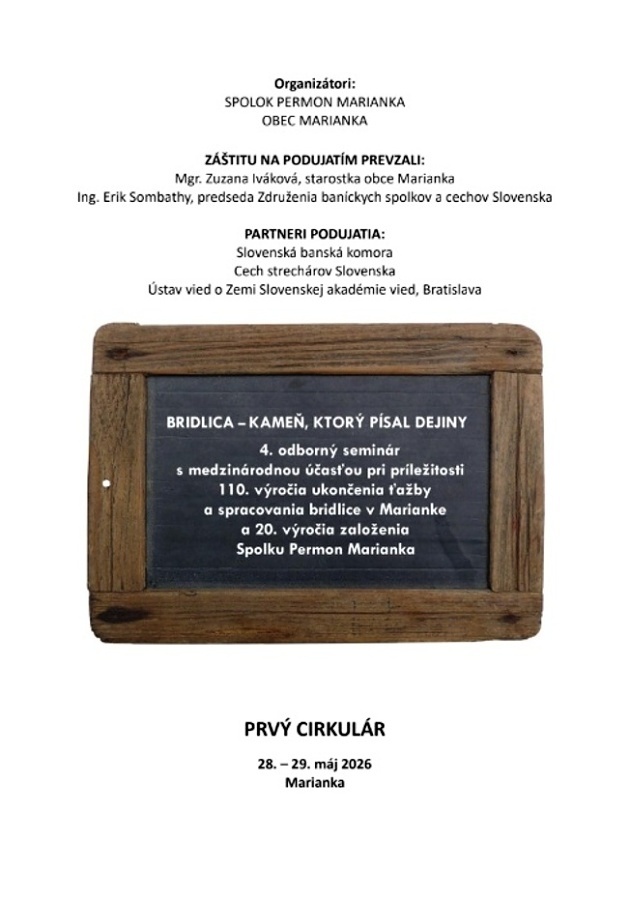 Organizátori:
SPOLOK PERMON MARIANKA
OBEC MARIANKA

ZÁŠTITU NA PODUJATÍM PREVZALI:
Mgr. Zuzana Iváková, starostka obce Marianka
Ing. Erik Sombathy, predseda Združenia baníckych spolkov a cechov Slovenska

PARTNERI PODUJATIA:
Slovenská banská komora
Cech strechárov Slovenska
Ústav vied o Zemi Slovenskej akadémie vied, Bratislava

BRIDLICA – KAMEŇ, KTORÝ PÍSAL DEJINY
4. odborný seminár s medzinárodnou účasťou pri príležitosti 110. výročia ukončenia ťažby a spracovania bridlice v Marianke a 20. výročia založenia Spolku Permon Marianka

PRVÝ CIRKULÁR
28. – 29. máj 2026
Marianka